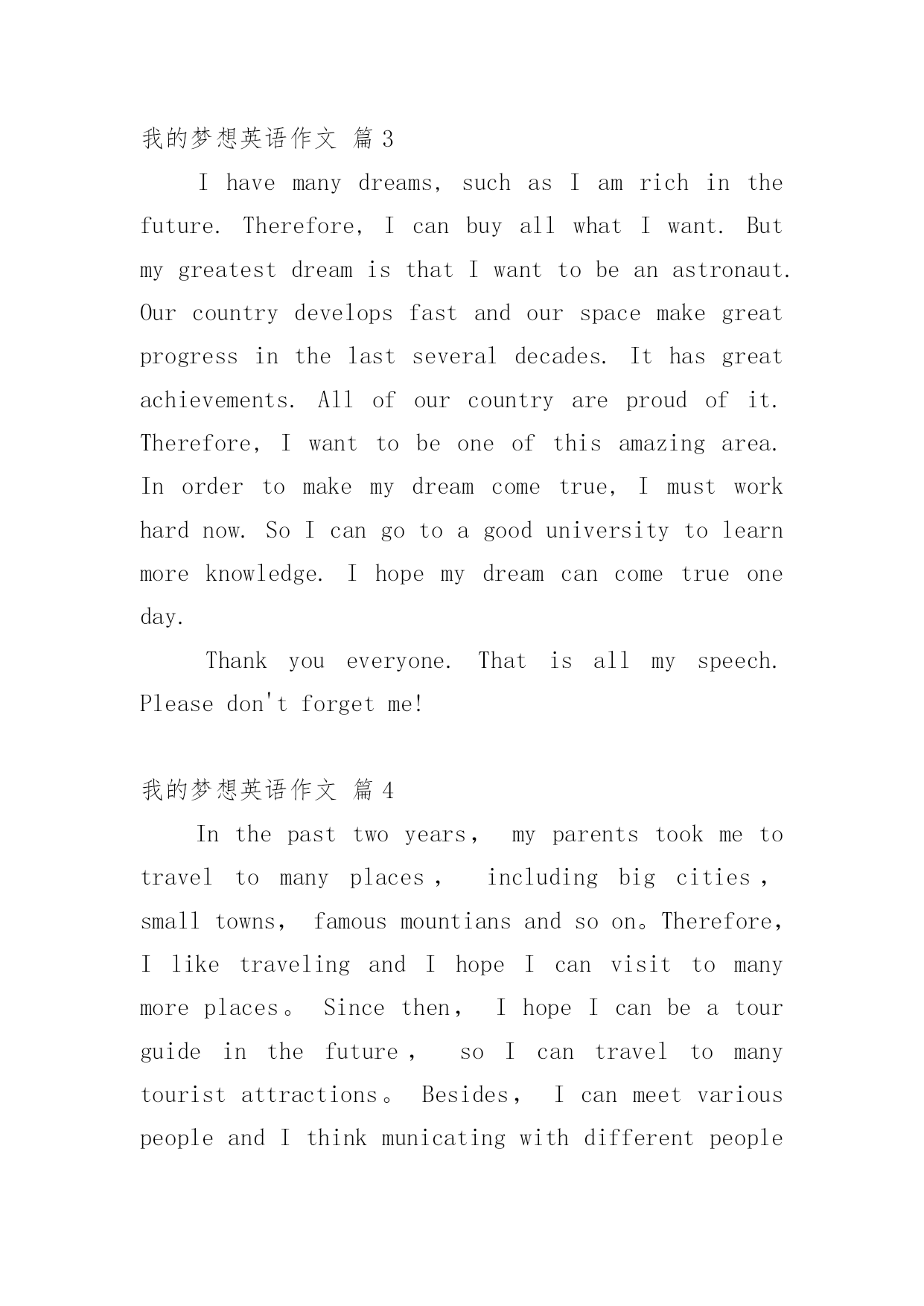 我的梦想英语作文 篇3

I have many dreams, such as I am rich in the future. Therefore, I can buy all what I want. But my greatest dream is that I want to be an astronaut. Our country develops fast and our space make great progress in the last several decades. It has great achievements. All of our country are proud of it. Therefore, I want to be one of this amazing area. In order to make my dream come true, I must work hard now. So I can go to a good university to learn more knowledge. I hope my dream can come true one day.

Thank you everyone. That is all my speech. Please don't forget me!

我的梦想英语作文 篇4

In the past two years， my parents took me to travel to many places， including big cities， small towns， famous mountians and so on。Therefore, I like traveling and I hope I can visit to many more places。 Since then， I hope I can be a tour guide in the future， so I can travel to many tourist attractions。 Besides， I can meet various people and I think municating with different people